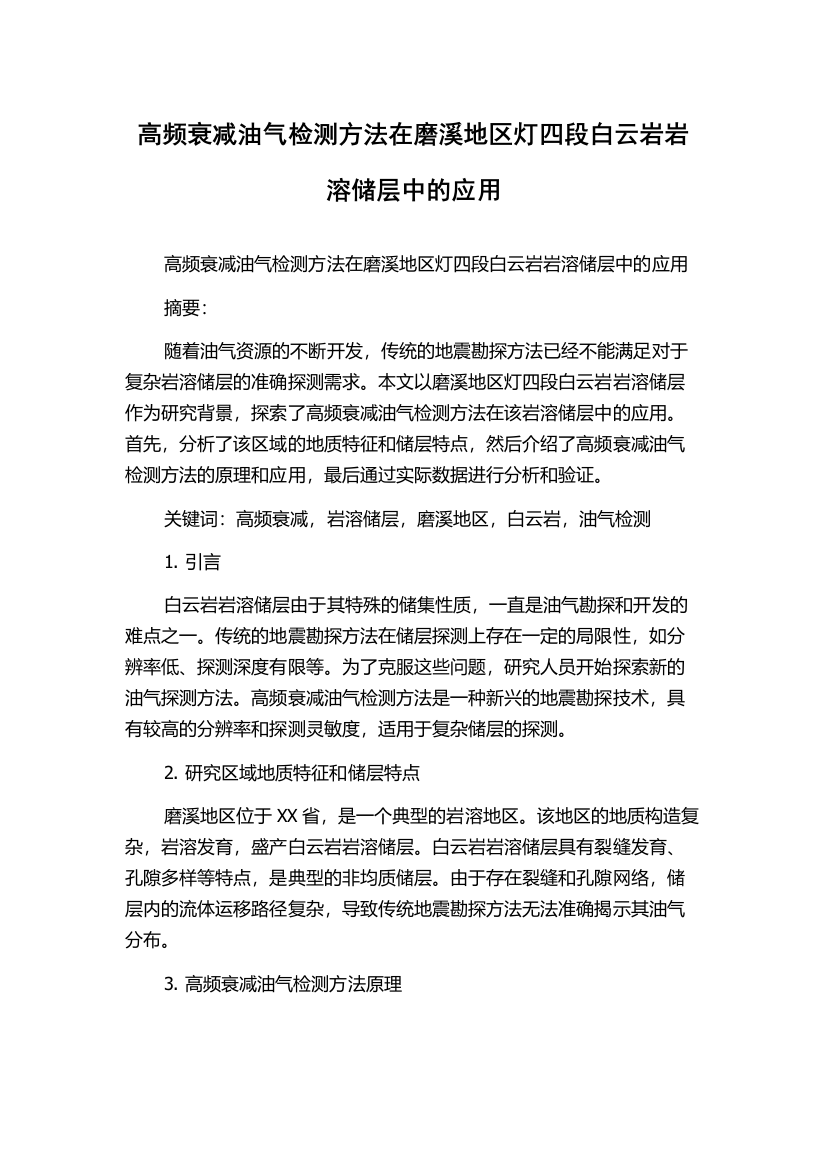 高频衰减油气检测方法在磨溪地区灯四段白云岩岩溶储层中的应用

高频衰减油气检测方法在磨溪地区灯四段白云岩岩溶储层中的应用

摘要:

随着油气资源的不断开发，传统的地震勘探方法已经不能满足对于复杂岩溶储层的准确探测需求。本文以磨溪地区灯四段白云岩岩溶储层作为研究背景，探索了高频衰减油气检测方法在该岩溶储层中的应用。首先，分析了该区域的地质特征和储层特点，然后介绍了高频衰减油气检测方法的原理和应用，最后通过实际数据进行分析和验证。

关键词：高频衰减，岩溶储层，磨溪地区，白云岩，油气检测

1. 引言

白云岩岩溶储层由于其特殊的储集性质，一直是油气勘探和开发的难点之一。传统的地震勘探方法在储层探测上存在一定的局限性，如分辨率低、探测深度有限等。为了克服这些问题，研究人员开始探索新的油气探测方法。高频衰减油气检测方法是一种新兴的地震勘探技术，具有较高的分辨率和探测灵敏度，适用于复杂储层的探测。

2. 研究区域地质特征和储层特点

磨溪地区位于XX省，是一个典型的岩溶地区。该地区的地质构造复杂，岩溶发育，盛产白云岩岩溶储层。白云岩岩溶储层具有裂缝发育、孔隙多样等特点，是典型的非均质储层。由于存在裂缝和孔隙网络，储层内的流体运移路径复杂，导致传统地震勘探方法无法准确揭示其油气分布。

3. 高频衰减油气检测方法原理